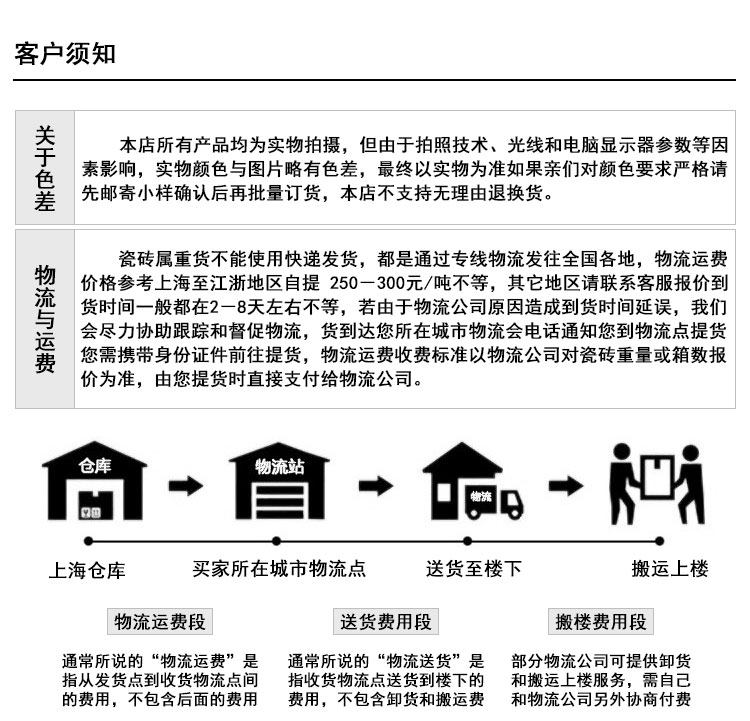 客户须知

关于色差

本店所有产品均为实物拍摄，但由于拍照技术、光线和电脑显示器参数等因素影响，实物颜色与图片略有色差，最终以实物为准如果亲们对颜色要求严格请先邮寄小样确认后再批量订货，本店不支持无理由退换货。

物流与运费

瓷砖属重货不能使用快递发货，都是通过专线物流发往全国各地，物流运费价格参考上海至江浙地区自提 250－300元/吨不等，其它地区请联系客服报价到货时间一般都在2－8天左右不等，若由于物流公司原因造成到货时间延误，我们会尽力协助跟踪和督促物流，货到达您所在城市物流会电话通知您到物流点提货您需携带身份证件前往提货，物流运费收费标准以物流公司对瓷砖重量或箱数报价为准，由您提货时直接支付给物流公司。

仓库

物流站

物流

上海仓库

买家所在城市物流点

送货至楼下

搬运上楼

物流运费段

通常所说的“物流运费”是指从发货点到收货物流点间的费用，不包含后面的费用

送货费用段

通常所说的“物流送货”是指收货物流点送货到楼下的费用，不包含卸货和搬运费

搬楼费用段

部分物流公司可提供卸货和搬运上楼服务，需自己和物流公司另外协商付费